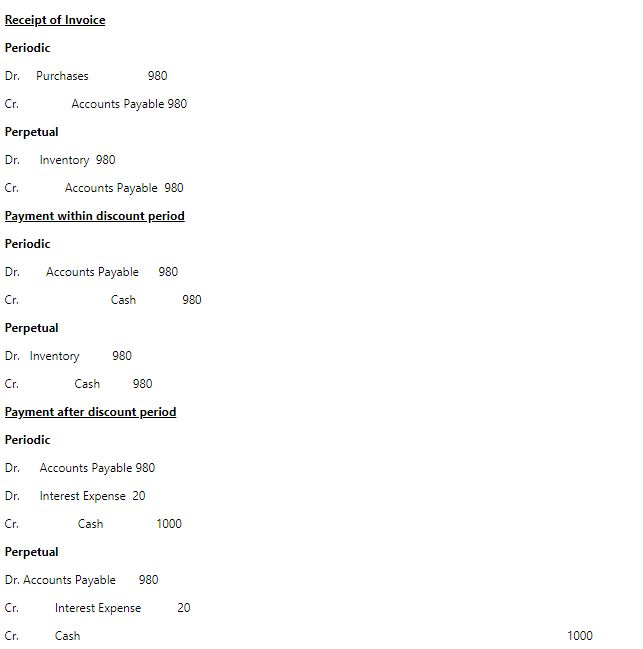 Receipt of Invoice

Periodic

Dr. Purchases 980

Cr. Accounts Payable 980

Perpetual

Dr. Inventory 980

Cr. Accounts Payable 980

Payment within discount period

Periodic

Dr. Accounts Payable 980

Cr. Cash 980

Perpetual

Dr. Inventory 980

Cr. Cash 980

Payment after discount period

Periodic

Dr. Accounts Payable 980

Dr. Interest Expense 20

Cr. Cash 1000

Perpetual

Dr. Accounts Payable 980

Cr. Interest Expense 20

Cr. Cash 1000